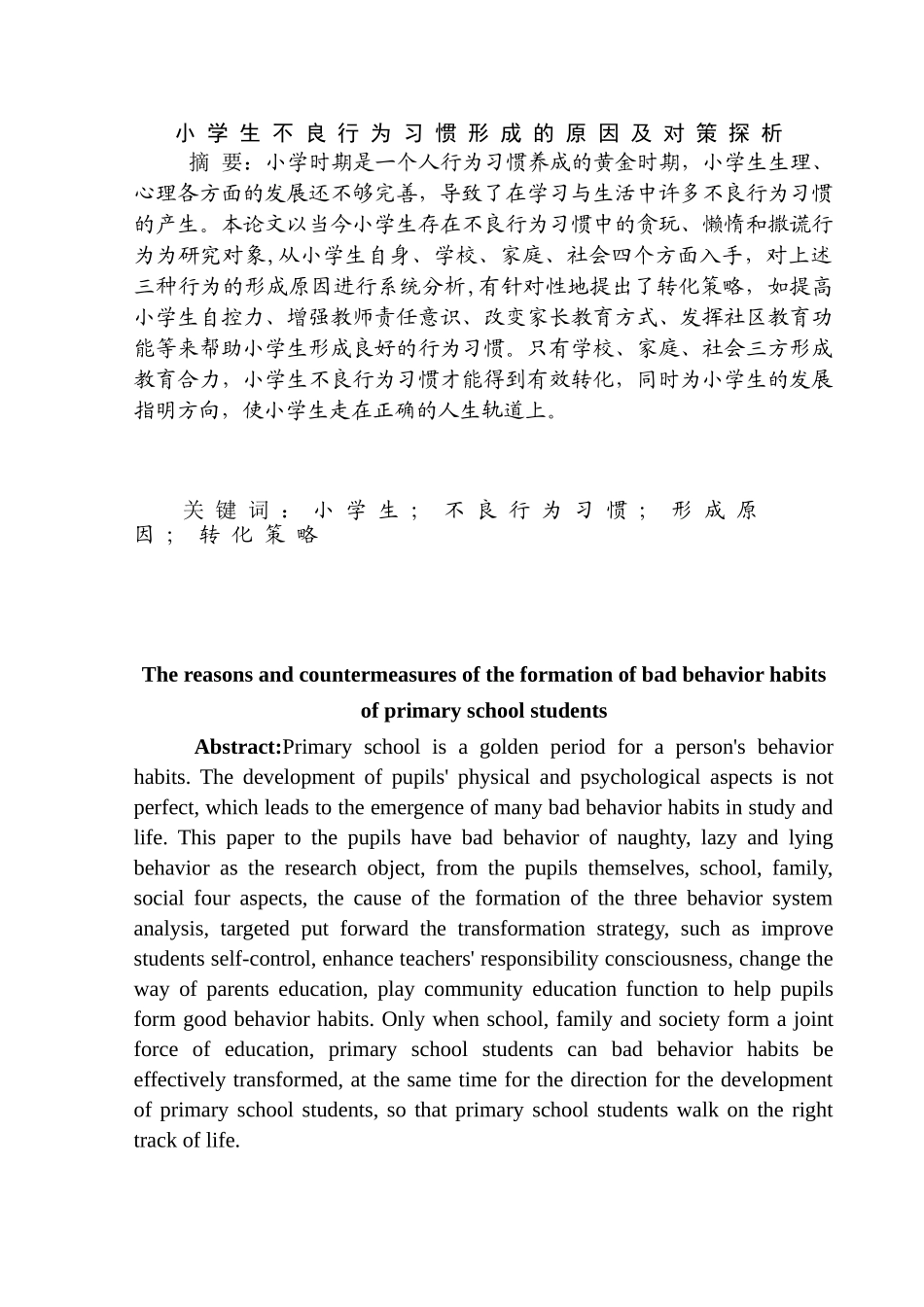 小学生不良行为习惯形成的原因及对策探析

摘 要：小学时期是一个人行为习惯养成的黄金时期，小学生生理、心理各方面的发展还不够完善，导致了在学习与生活中许多不良行为习惯的产生。本论文以当今小学生存在不良行为习惯中的贪玩、懒惰和撒谎行为为研究对象，从小学生自身、学校、家庭、社会四个方面入手，对上述三种行为的形成原因进行系统分析，有针对性地提出了转化策略，如提高小学生自控力、增强教师责任意识、改变家长教育方式、发挥社区教育功能等来帮助小学生形成良好的行为习惯。只有学校、家庭、社会三方形成教育合力，小学生不良行为习惯才能得到有效转化，同时为小学生的发展指明方向，使小学生走在正确的人生轨道上。

关键词：小学生；不良行为习惯；形成原因；转化策略

The reasons and countermeasures of the formation of bad behavior habits of primary school students

Abstract:Primary school is a golden period for a person's behavior habits. The development of pupils' physical and psychological aspects is not perfect, which leads to the emergence of many bad behavior habits in study and life. This paper to the pupils have bad behavior of naughty, lazy and lying behavior as the research object, from the pupils themselves, school, family, social four aspects, the cause of the formation of the three behavior system analysis, targeted put forward the transformation strategy, such as improve students self-control, enhance teachers' responsibility consciousness, change the way of parents education, play community education function to help pupils form good behavior habits. Only when school, family and society form a joint force of education, primary school students can bad behavior habits be effectively transformed, at the same time for the direction for the development of primary school students, so that primary school students walk on the right track of life.